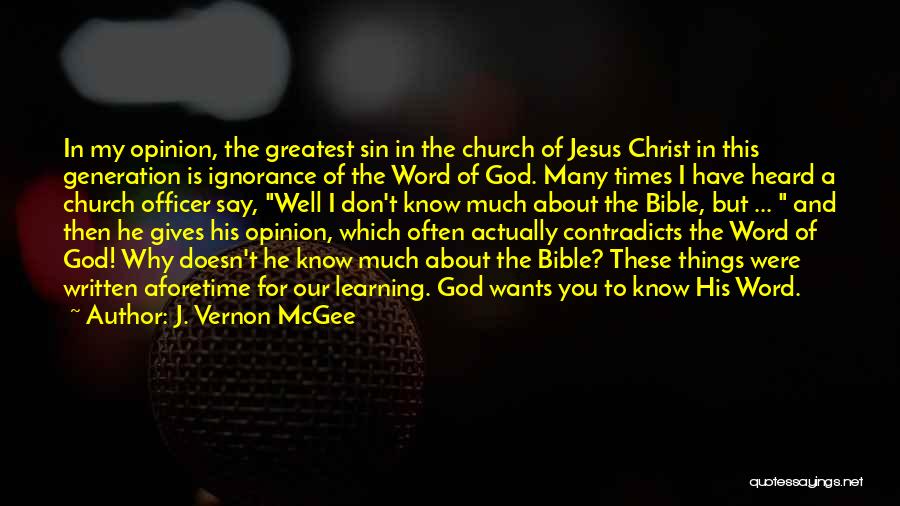 In my opinion, the greatest sin in the church of Jesus Christ in this generation is ignorance of the Word of God. Many times I have heard a church officer say, "Well I don't know much about the Bible, but ... " and then he gives his opinion, which often actually contradicts the Word of God! Why doesn't he know much about the Bible? These things were written aforetime for our learning. God wants you to know His Word.
~ Author: J. Vernon McGee

quotessayings.net